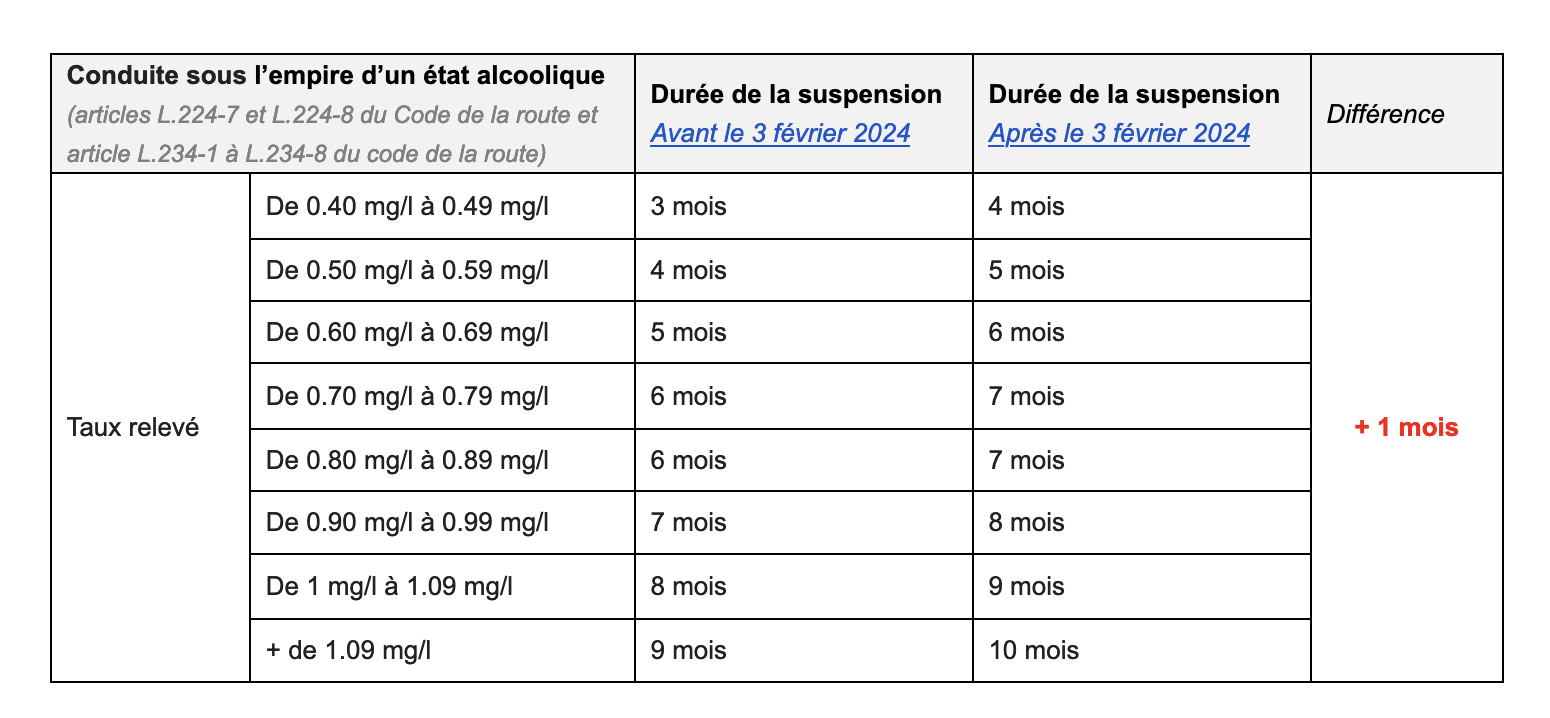 | Conduite sous l’empire d’un état alcoolique (articles L.224-7 et L.224-8 du Code de la route et article L.234-1 à L.234-8 du code de la route) | | Durée de la suspension Avant le 3 février 2024 | Durée de la suspension Après le 3 février 2024 | Différence |
|---|---|---|---|---|
| Taux relevé | De 0.40 mg/l à 0.49 mg/l | 3 mois | 4 mois | + 1 mois |
| | De 0.50 mg/l à 0.59 mg/l | 4 mois | 5 mois | |
| | De 0.60 mg/l à 0.69 mg/l | 5 mois | 6 mois | |
| | De 0.70 mg/l à 0.79 mg/l | 6 mois | 7 mois | |
| | De 0.80 mg/l à 0.89 mg/l | 6 mois | 7 mois | |
| | De 0.90 mg/l à 0.99 mg/l | 7 mois | 8 mois | |
| | De 1 mg/l à 1.09 mg/l | 8 mois | 9 mois | |
| | + de 1.09 mg/l | 9 mois | 10 mois | |